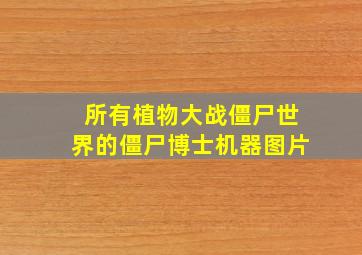 所有植物大战僵尸世界的僵尸博士机器图片